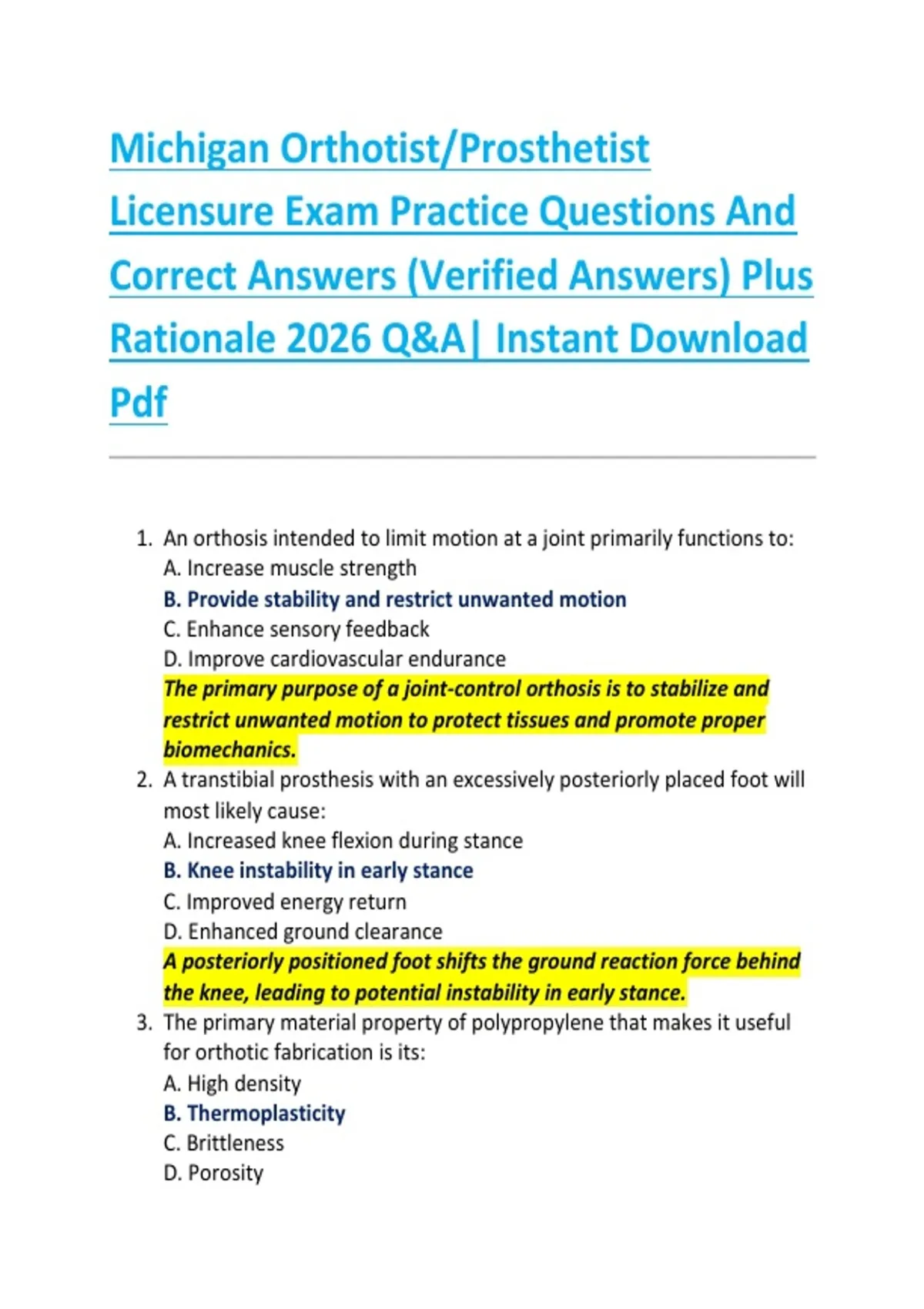 Michigan Orthotist/Prosthetist Licensure Exam Practice Questions And Correct Answers (Verified Answers) Plus Rationale 2026 Q&A| Instant Download Pdf

1. An orthosis intended to limit motion at a joint primarily functions to:
A. Increase muscle strength
B. Provide stability and restrict unwanted motion
C. Enhance sensory feedback
D. Improve cardiovascular endurance
The primary purpose of a joint-control orthosis is to stabilize and restrict unwanted motion to protect tissues and promote proper biomechanics.
2. A transtibial prosthesis with an excessively posteriorly placed foot will most likely cause:
A. Increased knee flexion during stance
B. Knee instability in early stance
C. Improved energy return
D. Enhanced ground clearance
A posteriorly positioned foot shifts the ground reaction force behind the knee, leading to potential instability in early stance.
3. The primary material property of polypropylene that makes it useful for orthotic fabrication is its:
A. High density
B. Thermoplasticity
C. Brittleness
D. Porosity